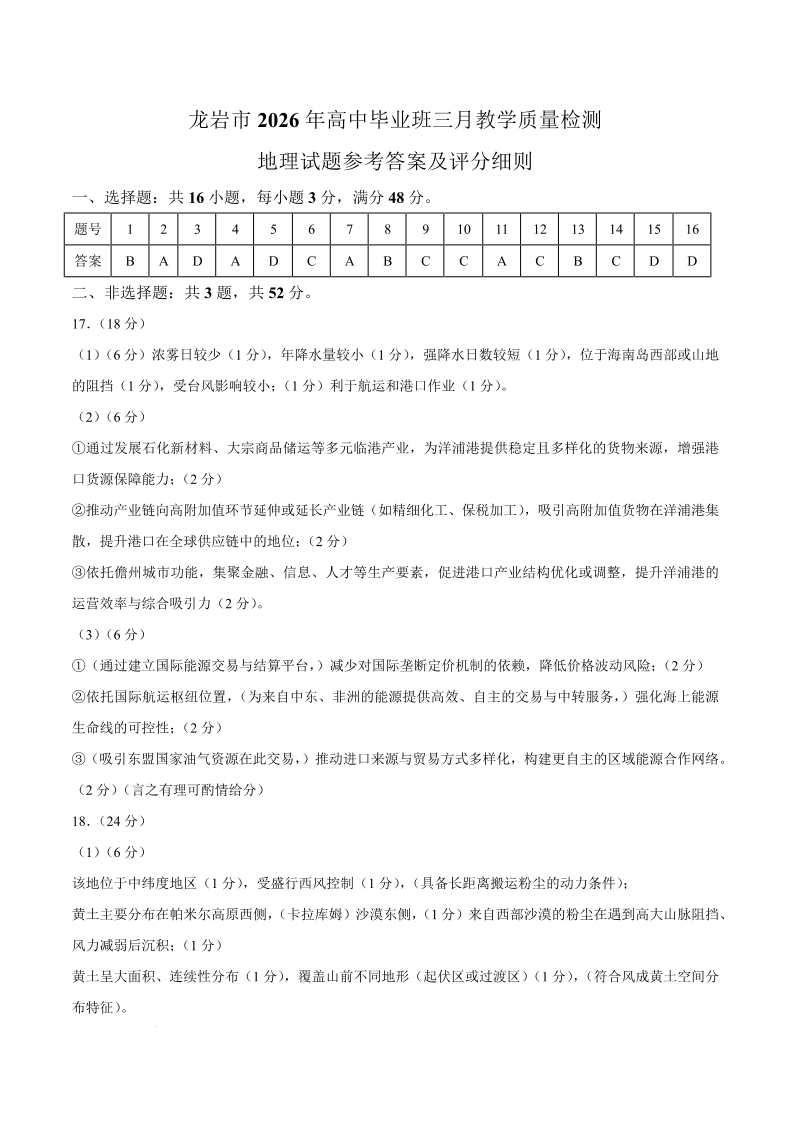 龙岩市 2026 年高中毕业班三月教学质量检测

地理试题参考答案及评分细则

一、选择题：共 16 小题，每小题 3 分，满分 48 分。

| 题号 | 1 | 2 | 3 | 4 | 5 | 6 | 7 | 8 | 9 | 10 | 11 | 12 | 13 | 14 | 15 | 16 |
|---|---|---|---|---|---|---|---|---|---|---|---|---|---|---|---|---|
| 答案 | B | A | D | A | D | C | A | B | C | C | A | C | B | C | D | D |

二、非选择题：共 3 题，共 52 分。

17.（18 分）

（1）（6 分）浓雾日较少（1 分），年降水量较小（1 分），强降水日数较短（1 分），位于海南岛西部或山地的阻挡（1 分），受台风影响较小；（1 分）利于航运和港口作业（1 分）。

（2）（6 分）

①通过发展石化新材料、大宗商品储运等多元临港产业，为洋浦港提供稳定且多样化的货物来源，增强港口货源保障能力；（2 分）

②推动产业链向高附加值环节延伸或延长产业链（如精细化工、保税加工），吸引高附加值货物在洋浦港集散，提升港口在全球供应链中的地位；（2 分）

③依托儋州城市功能，集聚金融、信息、人才等生产要素，促进港口产业结构优化或调整，提升洋浦港的运营效率与综合吸引力（2 分）。

（3）（6 分）

①（通过建立国际能源交易与结算平台，）减少对国际垄断定价机制的依赖，降低价格波动风险；（2 分）

②依托国际航运枢纽位置，（为来自中东、非洲的能源提供高效、自主的交易与中转服务，）强化海上能源生命线的可控性；（2 分）

③（吸引东盟国家油气资源在此交易，）推动进口来源与贸易方式多样化，构建更自主的区域能源合作网络。（2 分）（言之有理可酌情给分）

18.（24 分）

（1）（6 分）

该地位于中纬度地区（1 分），受盛行西风控制（1 分），（具备长距离搬运粉尘的动力条件）；

黄土主要分布在帕米尔高原西侧，（卡拉库姆）沙漠东侧，（1 分）来自西部沙漠的粉尘在遇到高大山脉阻挡、风力减弱后沉积；（1 分）

黄土呈大面积、连续性分布（1 分），覆盖山前不同地形（起伏区或过渡区）（1 分），（符合风成黄土空间分布特征）。